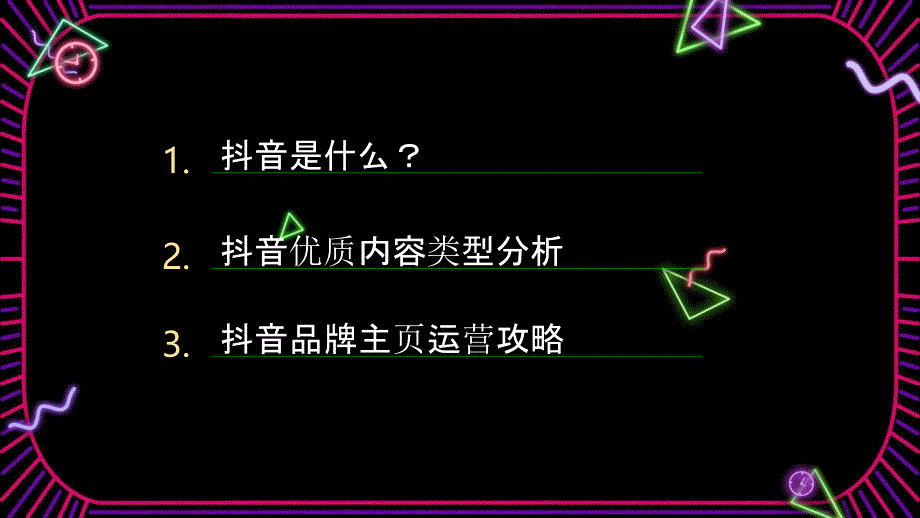 1. 抖音是什么？

2. 抖音优质内容类型分析

3. 抖音品牌主页运营攻略